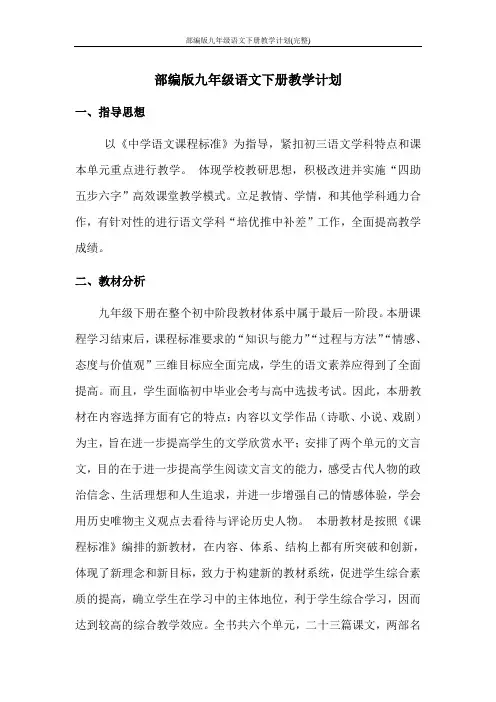 部编版九年级语文下册教学计划(完整)

部编版九年级语文下册教学计划

一、指导思想

以《中学语文课程标准》为指导，紧扣初三语文学科特点和课本单元重点进行教学。 体现学校教研思想，积极改进并实施“四助五步六字”高效课堂教学模式。立足教情、学情，和其他学科通力合作，有针对性的进行语文学科“培优推中补差”工作，全面提高教学成绩。

二、教材分析

九年级下册在整个初中阶段教材体系中属于最后一阶段。本册课程学习结束后，课程标准要求的“知识与能力”“过程与方法”“情感、态度与价值观”三维目标应全面完成，学生的语文素养应得到了全面提高。而且，学生面临初中毕业会考与高中选拔考试。因此，本册教材在内容选择方面有它的特点：内容以文学作品（诗歌、小说、戏剧）为主，旨在进一步提高学生的文学欣赏水平；安排了两个单元的文言文，目的在于进一步提高学生阅读文言文的能力，感受古代人物的政治信念、生活理想和人生追求，并进一步增强自己的情感体验，学会用历史唯物主义观点去看待与评论历史人物。 本册教材是按照《课程标准》编排的新教材，在内容、体系、结构上都有所突破和创新，体现了新理念和新目标，致力于构建新的教材系统，促进学生综合素质的提高，确立学生在学习中的主体地位，利于学生综合学习，因而达到较高的综合教学效应。全书共六个单元，二十三篇课文，两部名